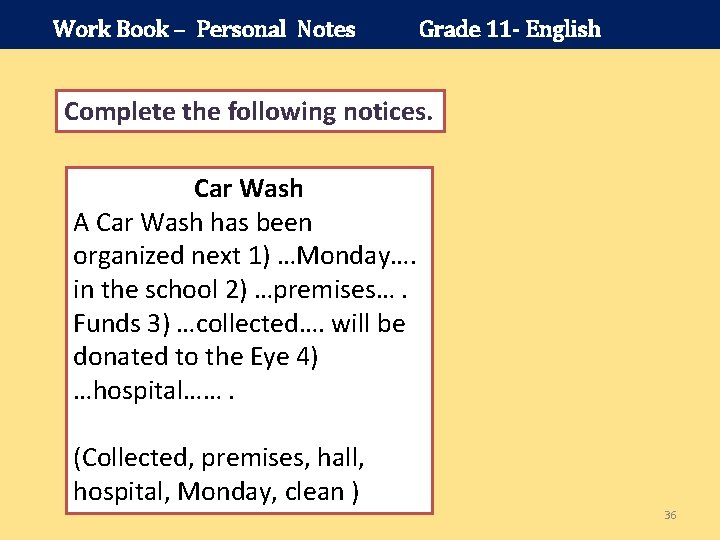 Work Book – Personal Notes Grade 11- English

Complete the following notices.

Car Wash

A Car Wash has been organized next 1) …Monday…. in the school 2) …premises… . Funds 3) …collected…. will be donated to the Eye 4) …hospital…… .

(Collected, premises, hall, hospital, Monday, clean )

36